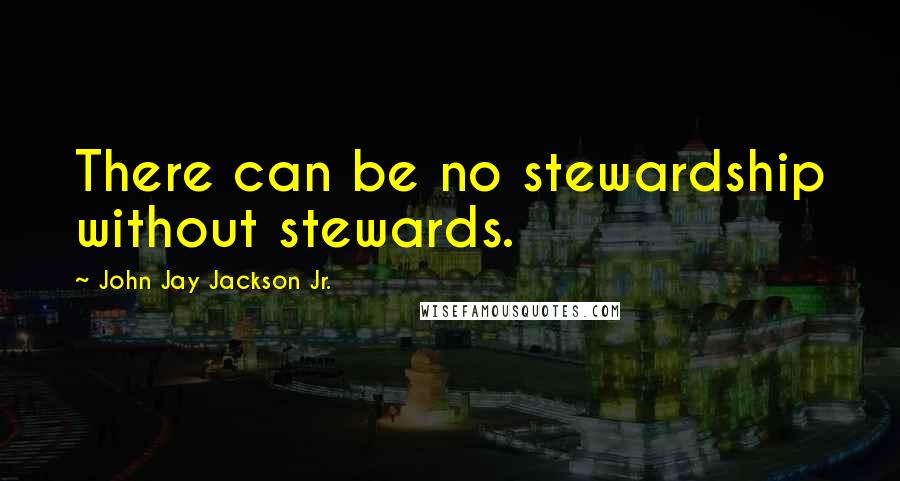 There can be no stewardship without stewards.

~ John Jay Jackson Jr.

WISEFAMOUSQUOTES.COM